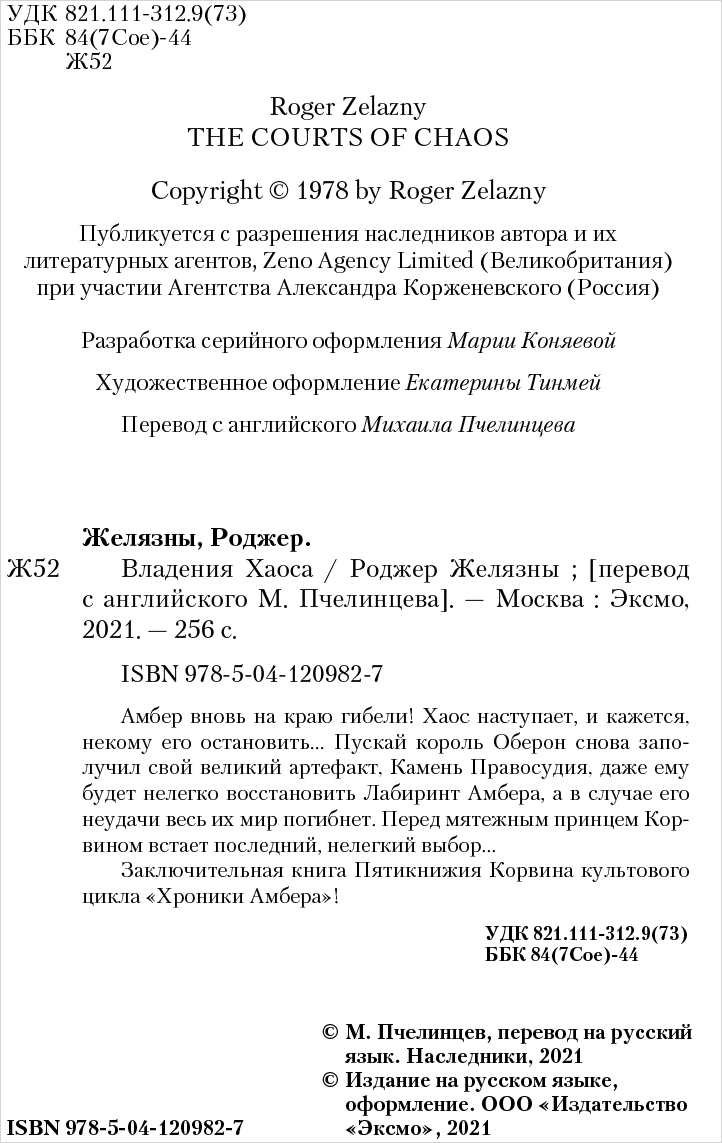 УДК 821.111-312.9(73)
ББК 84(7Сое)-44
Ж52

Roger Zelazny
THE COURTS OF CHAOS

Copyright © 1978 by Roger Zelazny

Публикуется с разрешения наследников автора и их литературных агентов, Zeno Agency Limited (Великобритания) при участии Агентства Александра Корженевского (Россия)

Разработка серийного оформления Марии Коняевой

Художественное оформление Екатерины Тинмей

Перевод с английского Михаила Пчелинцева

Желязны, Роджер.
Ж52 Владения Хаоса / Роджер Желязны ; [перевод с английского М. Пчелинцева]. — Москва : Эксмо, 2021. — 256 с.

ISBN 978-5-04-120982-7

Амбер вновь на краю гибели! Хаос наступает, и кажется, некому его остановить... Пускай король Оберон снова заполучил свой великий артефакт, Камень Правосудия, даже ему будет нелегко восстановить Лабиринт Амбера, а в случае его неудачи весь их мир погибнет. Перед мятежным принцем Корвином встает последний, нелегкий выбор...

Заключительная книга Пятикнижия Корвина культового цикла «Хроники Амбера»!

УДК 821.111-312.9(73)
ББК 84(7Сое)-44

© М. Пчелинцев, перевод на русский язык. Наследники, 2021
© Издание на русском языке, оформление. ООО «Издательство «Эксмо», 2021

ISBN 978-5-04-120982-7